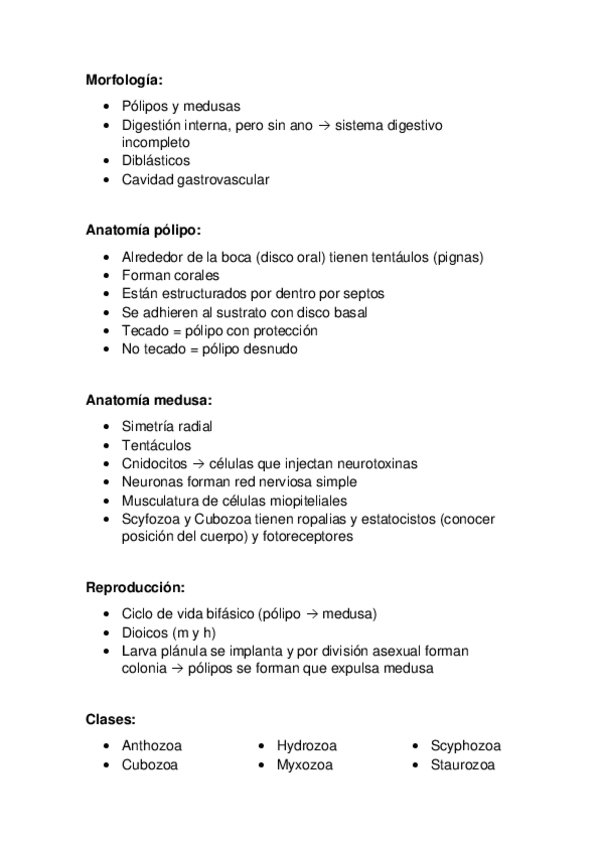 **Morfología:**

- Pólipos y medusas
- Digestión interna, pero sin ano → sistema digestivo incompleto
- Diblásticos
- Cavidad gastrovascular

**Anatomía pólipo:**

- Alrededor de la boca (disco oral) tienen tentáulos (pignas)
- Forman corales
- Están estructurados por dentro por septos
- Se adhieren al sustrato con disco basal
- Tecado = pólipo con protección
- No tecado = pólipo desnudo

**Anatomía medusa:**

- Simetría radial
- Tentáculos
- Cnidocitos → células que injectan neurotoxinas
- Neuronas forman red nerviosa simple
- Musculatura de células miopiteliales
- Scyfozoa y Cubozoa tienen ropalias y estatocistos (conocer posición del cuerpo) y fotoreceptores

**Reproducción:**

- Ciclo de vida bifásico (pólipo → medusa)
- Dioicos (m y h)
- Larva plánula se implanta y por división asexual forman colonia → pólipos se forman que expulsa medusa

**Clases:**

- Anthozoa
- Cubozoa

- Hydrozoa
- Myxozoa

- Scyphozoa
- Staurozoa